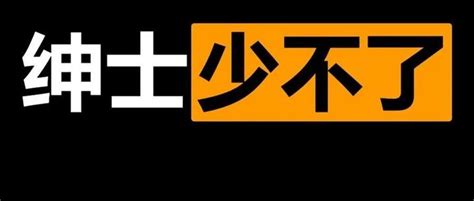 绅士少不了